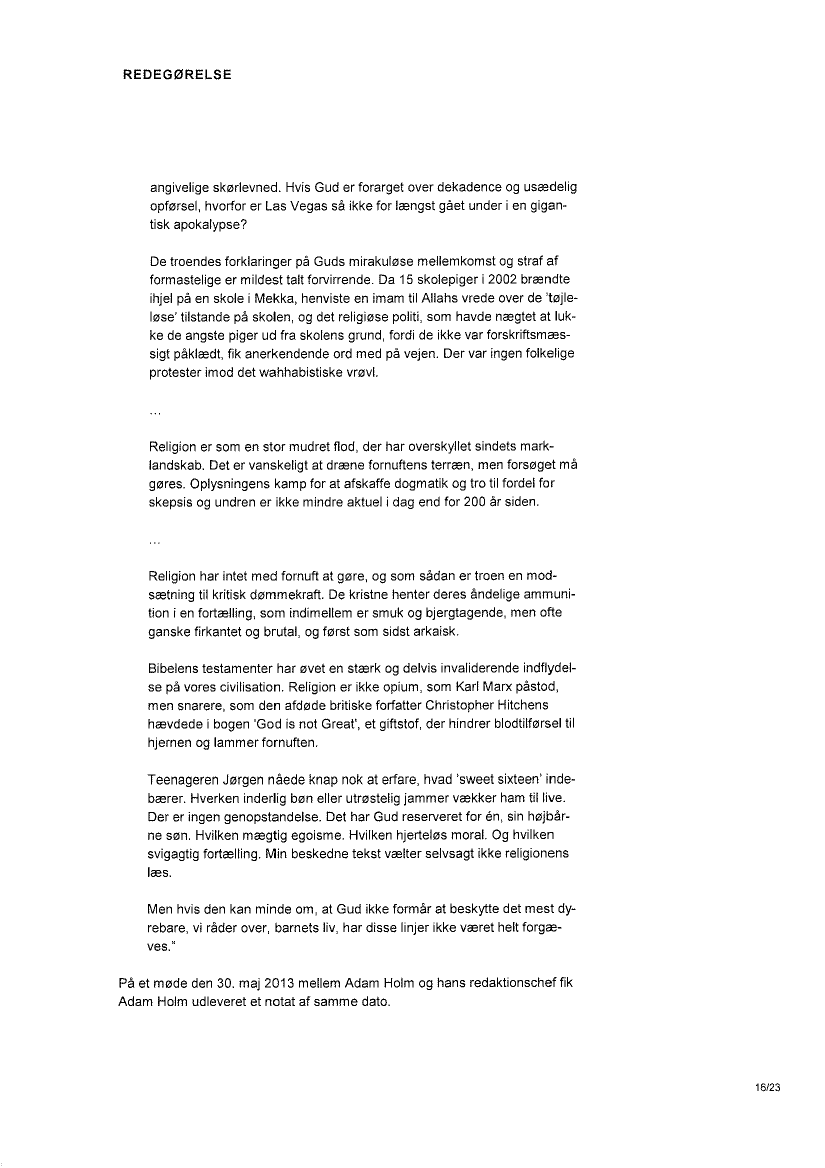 REDEGØRELSE

angivelige skørlevned. Hvis Gud er forarget over dekadence og usædelig opførsel, hvorfor er Las Vegas så ikke for længst gået under i en gigantisk apokalypse?

De troendes forklaringer på Guds mirakuløse mellemkomst og straf af formastelige er mildest talt forvirrende. Da 15 skolepiger i 2002 brændte ihjel på en skole i Mekka, henviste en imam til Allahs vrede over de 'tøjleløse' tilstande på skolen, og det religiøse politi, som havde nægtet at lukke de angste piger ud fra skolens grund, fordi de ikke var forskriftsmæssigt påklædt, fik anerkendende ord med på vejen. Der var ingen folkelige protester imod det wahhabistiske vrøvl.

...

Religion er som en stor mudret flod, der har overskyllet sindets marklandskab. Det er vanskeligt at dræne fornuftens terræn, men forsøget må gøres. Oplysningens kamp for at afskaffe dogmatik og tro til fordel for skepsis og undren er ikke mindre aktuel i dag end for 200 år siden.

...

Religion har intet med fornuft at gøre, og som sådan er troen en modsætning til kritisk dømmekraft. De kristne henter deres åndelige ammunition i en fortælling, som indimellem er smuk og bjergtagende, men ofte ganske firkantet og brutal, og først som sidst arkaisk.

Bibelens testamenter har øvet en stærk og delvis invaliderende indflydelse på vores civilisation. Religion er ikke opium, som Karl Marx påstod, men snarere, som den afdøde britiske forfatter Christopher Hitchens hævdede i bogen 'God is not Great', et giftstof, der hindrer blodtilførsel til hjernen og lammer fornuften.

Teenageren Jørgen nåede knap nok at erfare, hvad 'sweet sixteen' indebærer. Hverken inderlig bøn eller utrøstelig jammer vækker ham til live. Der er ingen genopstandelse. Det har Gud reserveret for én, sin højbårne søn. Hvilken mægtig egoisme. Hvilken hjerteløs moral. Og hvilken svigagtig fortælling. Min beskedne tekst vælter selvsagt ikke religionens læs.

Men hvis den kan minde om, at Gud ikke formår at beskytte det mest dyrebare, vi råder over, barnets liv, har disse linjer ikke været helt forgæves."

På et møde den 30. maj 2013 mellem Adam Holm og hans redaktionschef fik Adam Holm udleveret et notat af samme dato.

16/23